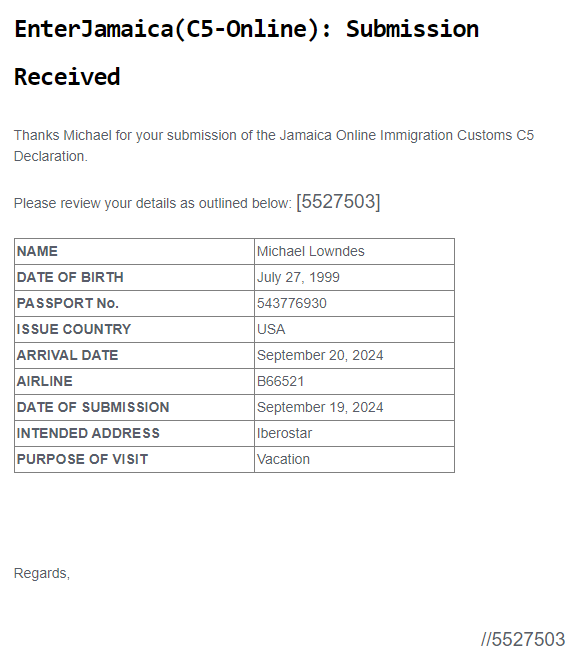 EnterJamaica(C5-Online): Submission Received

Thanks Michael for your submission of the Jamaica Online Immigration Customs C5 Declaration.

Please review your details as outlined below: [5527503]

| NAME | Michael Lowndes |
|---|---|
| DATE OF BIRTH | July 27, 1999 |
| PASSPORT No. | 543776930 |
| ISSUE COUNTRY | USA |
| ARRIVAL DATE | September 20, 2024 |
| AIRLINE | B66521 |
| DATE OF SUBMISSION | September 19, 2024 |
| INTENDED ADDRESS | Iberostar |
| PURPOSE OF VISIT | Vacation |

Regards,

//5527503